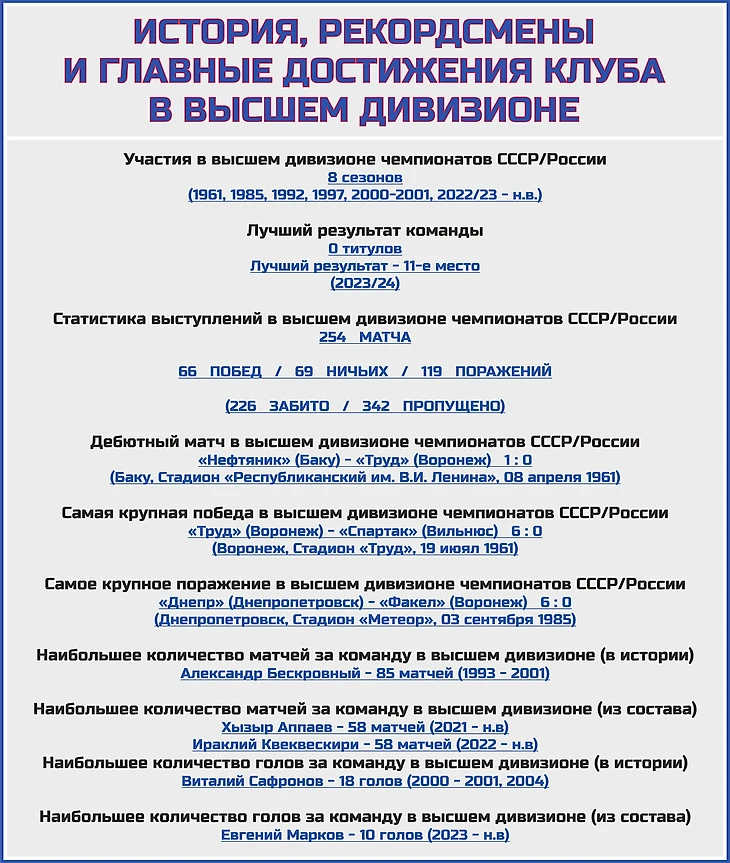 ИСТОРИЯ, РЕКОРДСМЕНЫ
И ГЛАВНЫЕ ДОСТИЖЕНИЯ КЛУБА
В ВЫСШЕМ ДИВИЗИОНЕ

Участия в высшем дивизионе чемпионатов СССР/России
8 сезонов
(1961, 1985, 1992, 1997, 2000-2001, 2022/23 - н.в.)

Лучший результат команды
0 титулов
Лучший результат - 11-е место
(2023/24)

Статистика выступлений в высшем дивизионе чемпионатов СССР/России
254 МАТЧА

66 ПОБЕД / 69 НИЧЬИХ / 119 ПОРАЖЕНИЙ

(226 ЗАБИТО / 342 ПРОПУЩЕНО)

Дебютный матч в высшем дивизионе чемпионатов СССР/России
«Нефтяник» (Баку) - «Труд» (Воронеж) 1 : 0
(Баку, Стадион «Республиканский им. В.И. Ленина», 08 апреля 1961)

Самая крупная победа в высшем дивизионе чемпионатов СССР/России
«Труд» (Воронеж) - «Спартак» (Вильнюс) 6 : 0
(Воронеж, Стадион «Труд», 19 июял 1961)

Самое крупное поражение в высшем дивизионе чемпионатов СССР/России
«Днепр» (Днепропетровск) - «Факел» (Воронеж) 6 : 0
(Днепропетровск, Стадион «Метеор», 03 сентября 1985)

Наибольшее количество матчей за команду в высшем дивизионе (в истории)
Александр Бескровный - 85 матчей (1993 - 2001)

Наибольшее количество матчей за команду в высшем дивизионе (из состава)
Хызыр Аппаев - 58 матчей (2021 - н.в)
Ираклий Квеквескири - 58 матчей (2022 - н.в)
Наибольшее количество голов за команду в высшем дивизионе (в истории)
Виталий Сафронов - 18 голов (2000 - 2001, 2004)

Наибольшее количество голов за команду в высшем дивизионе (из состава)
Евгений Марков - 10 голов (2023 - н.в)